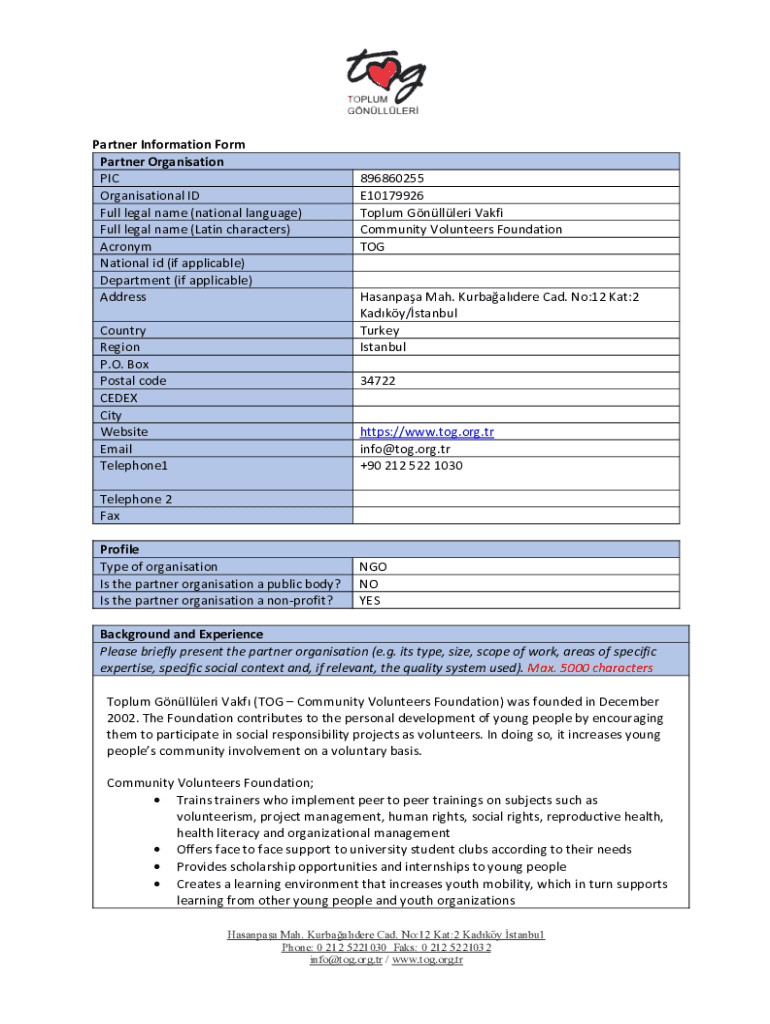 tog
TOPLUM GÖNÜLLÜLERİ

Partner Information Form

| Partner Organisation | |
|---|---|
| PIC | 896860255 |
| Organisational ID | E10179926 |
| Full legal name (national language) | Toplum Gönüllüleri Vakfi |
| Full legal name (Latin characters) | Community Volunteers Foundation |
| Acronym | TOG |
| National id (if applicable) | |
| Department (if applicable) | |
| Address | Hasanpaşa Mah. Kurbağalıdere Cad. No:12 Kat:2 Kadıköy/İstanbul |
| Country | Turkey |
| Region | Istanbul |
| P.O. Box | |
| Postal code | 34722 |
| CEDEX | |
| City | |
| Website | https://www.tog.org.tr |
| Email | info@tog.org.tr |
| Telephone1 | +90 212 522 1030 |
| Telephone 2 | |
| Fax | |

| Profile | |
|---|---|
| Type of organisation | NGO |
| Is the partner organisation a public body? | NO |
| Is the partner organisation a non-profit? | YES |

Background and Experience
Please briefly present the partner organisation (e.g. its type, size, scope of work, areas of specific expertise, specific social context and, if relevant, the quality system used). Max. 5000 characters

Toplum Gönüllüleri Vakfı (TOG – Community Volunteers Foundation) was founded in December 2002. The Foundation contributes to the personal development of young people by encouraging them to participate in social responsibility projects as volunteers. In doing so, it increases young people's community involvement on a voluntary basis.

Community Volunteers Foundation;
• Trains trainers who implement peer to peer trainings on subjects such as volunteerism, project management, human rights, social rights, reproductive health, health literacy and organizational management
• Offers face to face support to university student clubs according to their needs
• Provides scholarship opportunities and internships to young people
• Creates a learning environment that increases youth mobility, which in turn supports learning from other young people and youth organizations

Hasanpaşa Mah. Kurbağalıdere Cad. No:12 Kat:2 Kadıköy İstanbul
Phone: 0 212 5221030 Faks: 0 212 5221032
info@tog.org.tr / www.tog.org.tr